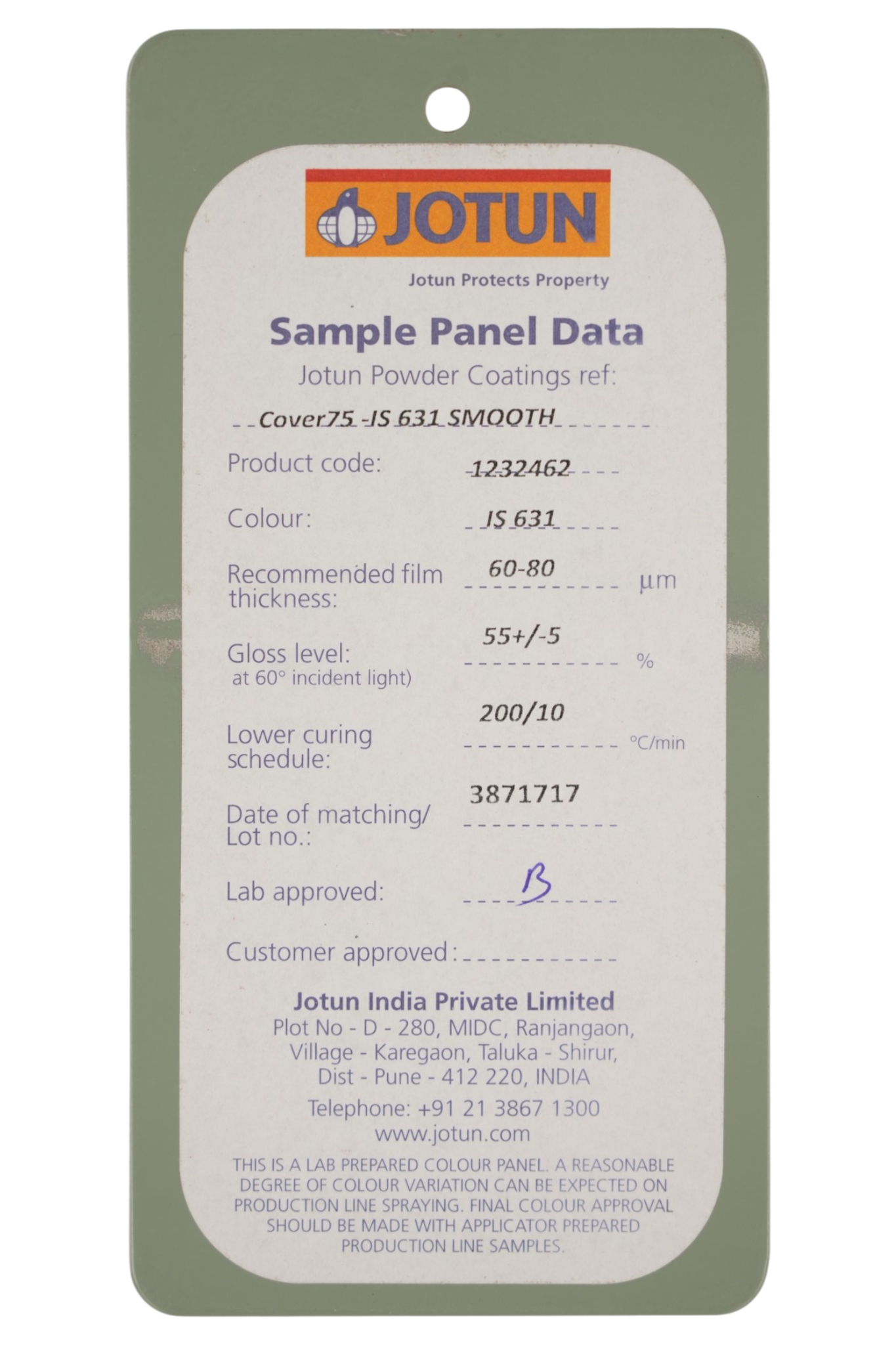 JOTUN

Jotun Protects Property

Sample Panel Data

Jotun Powder Coatings ref:

Cover75 -IS 631 SMOOTH

Product code: 1232462

Colour: IS 631

Recommended film thickness: 60-80 μm

Gloss level: 55+/-5 %
at 60° incident light)

Lower curing schedule: 200/10 °C/min

Date of matching/ Lot no.: 3871717

Lab approved: B

Customer approved: ____

Jotun India Private Limited
Plot No - D - 280, MIDC, Ranjangaon,
Village - Karegaon, Taluka - Shirur,
Dist - Pune - 412 220, INDIA

Telephone: +91 21 3867 1300
www.jotun.com

THIS IS A LAB PREPARED COLOUR PANEL. A REASONABLE DEGREE OF COLOUR VARIATION CAN BE EXPECTED ON PRODUCTION LINE SPRAYING. FINAL COLOUR APPROVAL SHOULD BE MADE WITH APPLICATOR PREPARED PRODUCTION LINE SAMPLES.